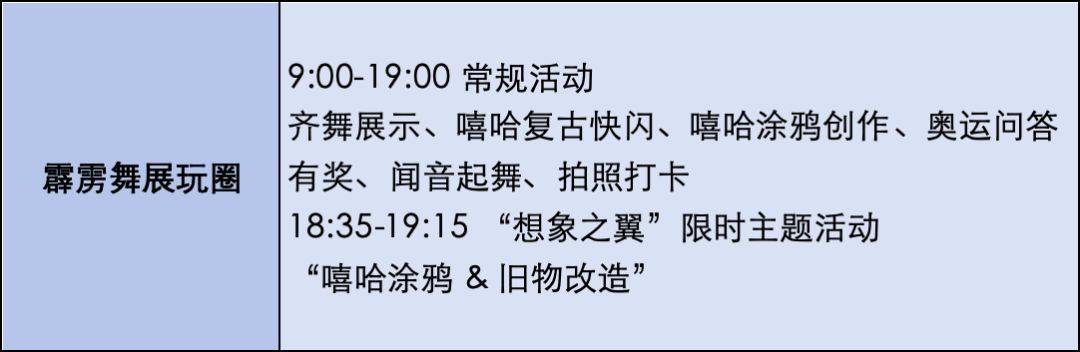 | 霹雳舞展玩圈 | 9:00-19:00 常规活动<br>齐舞展示、嘻哈复古快闪、嘻哈涂鸦创作、奥运问答有奖、闻音起舞、拍照打卡<br>18:35-19:15 “想象之翼”限时主题活动<br>“嘻哈涂鸦 & 旧物改造” |
|---|---|